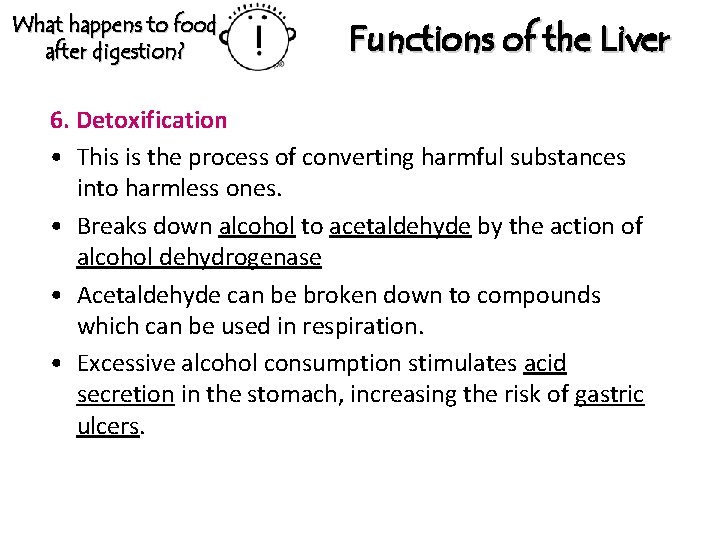 What happens to food after digestion?

!

Functions of the Liver

6. Detoxification

• This is the process of converting harmful substances into harmless ones.

• Breaks down alcohol to acetaldehyde by the action of alcohol dehydrogenase

• Acetaldehyde can be broken down to compounds which can be used in respiration.

• Excessive alcohol consumption stimulates acid secretion in the stomach, increasing the risk of gastric ulcers.